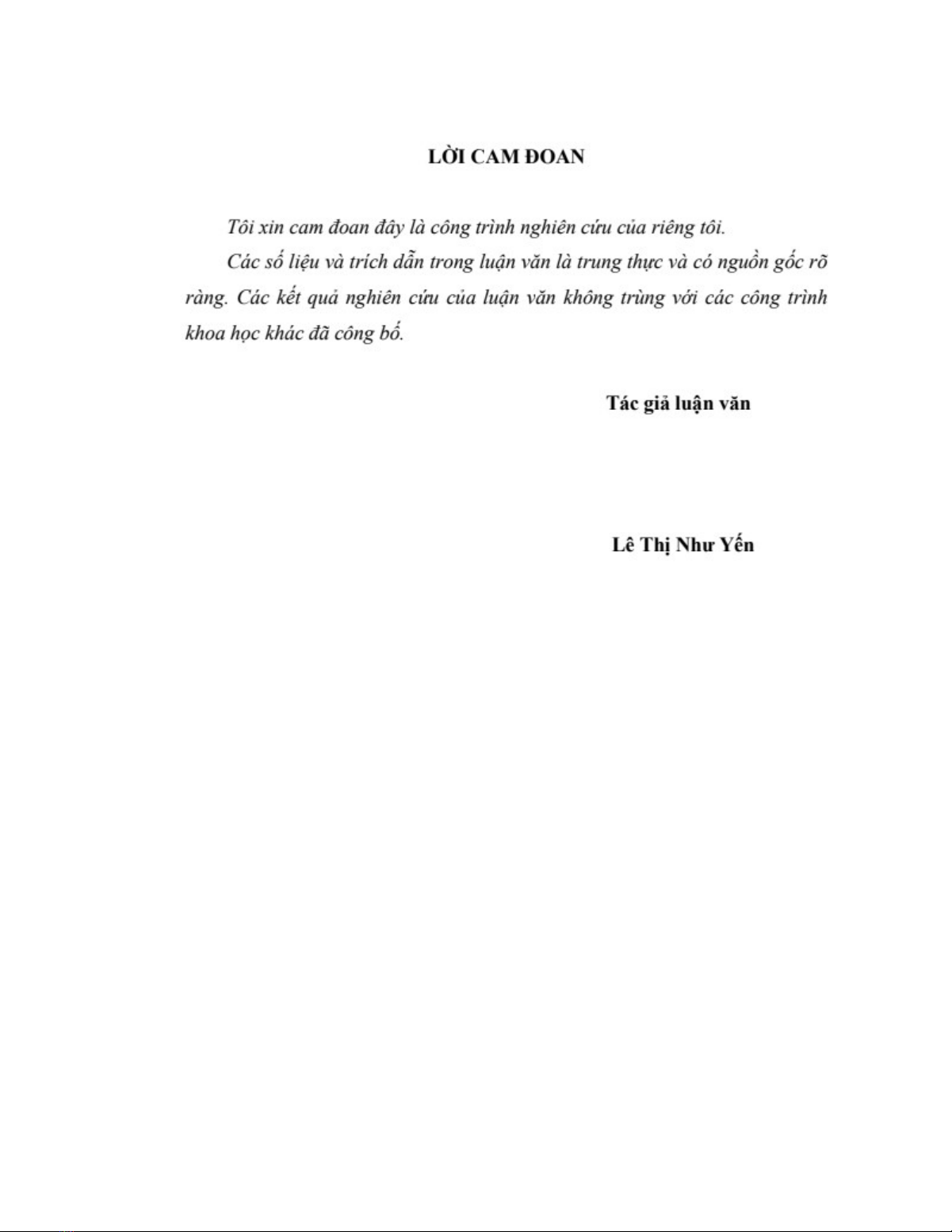 LỜI CAM ĐOAN

Tôi xin cam đoan đây là công trình nghiên cứu của riêng tôi.

Các số liệu và trích dẫn trong luận văn là trung thực và có nguồn gốc rõ ràng. Các kết quả nghiên cứu của luận văn không trùng với các công trình khoa học khác đã công bố.

Tác giả luận văn

Lê Thị Như Yến